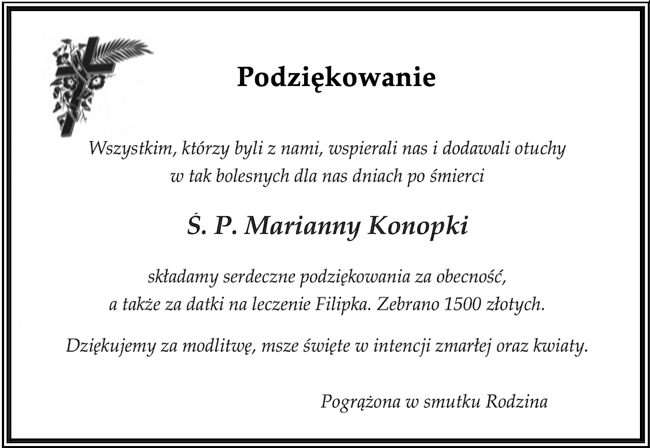 Podziękowanie

Wszystkim, którzy byli z nami, wspierali nas i dodawali otuchy w tak bolesnych dla nas dniach po śmierci

Ś. P. Marianny Konopki

składamy serdeczne podziękowania za obecność, a także za datki na leczenie Filipka. Zebrano 1500 złotych.

Dziękujemy za modlitwę, msze święte w intencji zmarłej oraz kwiaty.

Pogrążona w smutku Rodzina